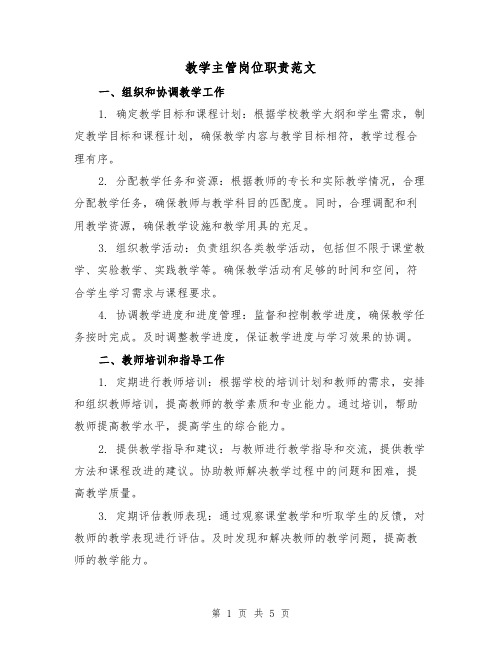 教学主管岗位职责范文

一、组织和协调教学工作

1. 确定教学目标和课程计划：根据学校教学大纲和学生需求，制定教学目标和课程计划，确保教学内容与教学目标相符，教学过程合理有序。

2. 分配教学任务和资源：根据教师的专长和实际教学情况，合理分配教学任务，确保教师与教学科目的匹配度。同时，合理调配和利用教学资源，确保教学设施和教学用具的充足。

3. 组织教学活动：负责组织各类教学活动，包括但不限于课堂教学、实验教学、实践教学等。确保教学活动有足够的时间和空间，符合学生学习需求与课程要求。

4. 协调教学进度和进度管理：监督和控制教学进度，确保教学任务按时完成。及时调整教学进度，保证教学进度与学习效果的协调。

二、教师培训和指导工作

1. 定期进行教师培训：根据学校的培训计划和教师的需求，安排和组织教师培训，提高教师的教学素质和专业能力。通过培训，帮助教师提高教学水平，提高学生的综合能力。

2. 提供教学指导和建议：与教师进行教学指导和交流，提供教学方法和课程改进的建议。协助教师解决教学过程中的问题和困难，提高教学质量。

3. 定期评估教师表现：通过观察课堂教学和听取学生的反馈，对教师的教学表现进行评估。及时发现和解决教师的教学问题，提高教师的教学能力。

第 1 页 共 5 页